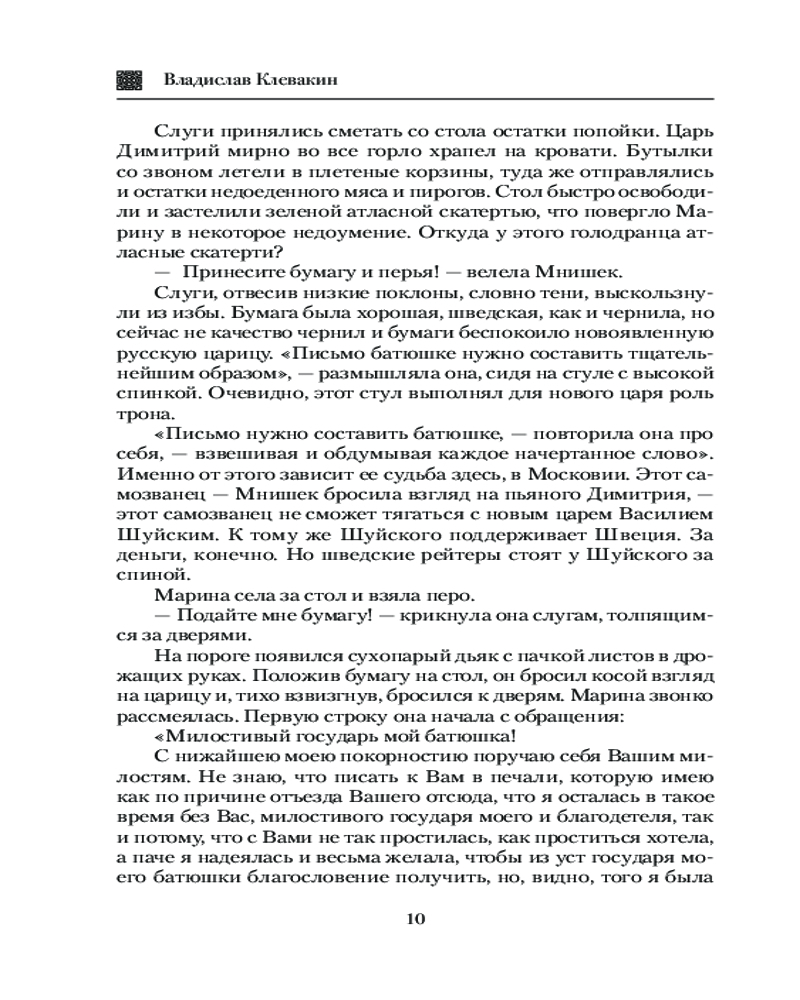 Владислав Клевакин

Слуги принялись сметать со стола остатки попойки. Царь Димитрий мирно во все горло храпел на кровати. Бутылки со звоном летели в плетеные корзины, туда же отправлялись и остатки недоеденного мяса и пирогов. Стол быстро освободили и застелили зеленой атласной скатертью, что повергло Марину в некоторое недоумение. Откуда у этого голодранца атласные скатерти?

— Принесите бумагу и перья! — велела Мнишек.

Слуги, отвесив низкие поклоны, словно тени, выскользнули из избы. Бумага была хорошая, шведская, как и чернила, но сейчас не качество чернил и бумаги беспокоило новоявленную русскую царицу. «Письмо батюшке нужно составить тщательнейшим образом», — размышляла она, сидя на стуле с высокой спинкой. Очевидно, этот стул выполнял для нового царя роль трона.

«Письмо нужно составить батюшке, — повторила она про себя, — взвешивая и обдумывая каждое начертанное слово». Именно от этого зависит ее судьба здесь, в Московии. Этот самозванец — Мнишек бросила взгляд на пьяного Димитрия, — этот самозванец не сможет тягаться с новым царем Василием Шуйским. К тому же Шуйского поддерживает Швеция. За деньги, конечно. Но шведские рейтеры стоят у Шуйского за спиной.

Марина села за стол и взяла перо.

— Подайте мне бумагу! — крикнула она слугам, толпящимся за дверями.

На пороге появился сухопарый дьяк с пачкой листов в дрожащих руках. Положив бумагу на стол, он бросил косой взгляд на царицу и, тихо взвизгнув, бросился к дверям. Марина звонко рассмеялась. Первую строку она начала с обращения:

«Милостивый государь мой батюшка!

С нижайшею моею покорностию поручаю себя Вашим милостям. Не знаю, что писать к Вам в печали, которую имею как по причине отъезда Вашего отсюда, что я осталась в такое время без Вас, милостивого государя моего и благодетеля, так и потому, что с Вами не так простилась, как проститься хотела, а паче я надеялась и весьма желала, чтобы из уст государя моего батюшки благословение получить, но, видно, того я была

10